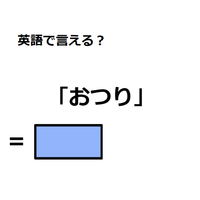 英語で言える？

「おつり」

=